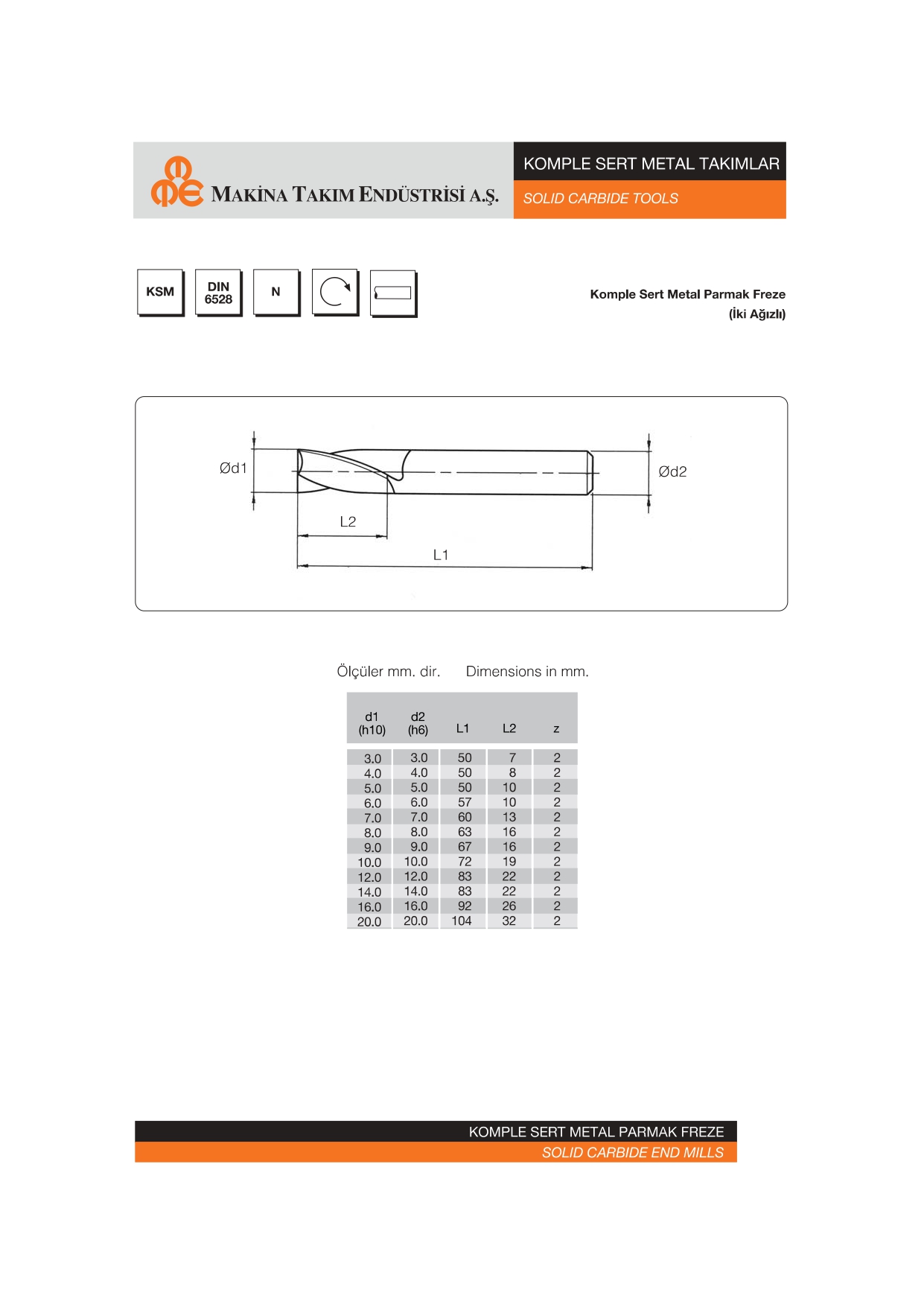 MAKİNA TAKIM ENDÜSTRİSİ A.Ş.

KOMPLE SERT METAL TAKIMLAR
SOLID CARBIDE TOOLS

KSM
DIN 6528
N

Komple Sert Metal Parmak Freze
(İki Ağızlı)

Ød1
Ød2
L2
L1

Ölçüler mm. dir. Dimensions in mm.

| d1 (h10) | d2 (h6) | L1 | L2 | z |
|---|---|---|---|---|
| 3.0 | 3.0 | 50 | 7 | 2 |
| 4.0 | 4.0 | 50 | 8 | 2 |
| 5.0 | 5.0 | 50 | 10 | 2 |
| 6.0 | 6.0 | 57 | 10 | 2 |
| 7.0 | 7.0 | 60 | 13 | 2 |
| 8.0 | 8.0 | 63 | 16 | 2 |
| 9.0 | 9.0 | 67 | 16 | 2 |
| 10.0 | 10.0 | 72 | 19 | 2 |
| 12.0 | 12.0 | 83 | 22 | 2 |
| 14.0 | 14.0 | 83 | 22 | 2 |
| 16.0 | 16.0 | 92 | 26 | 2 |
| 20.0 | 20.0 | 104 | 32 | 2 |

KOMPLE SERT METAL PARMAK FREZE
SOLID CARBIDE END MILLS